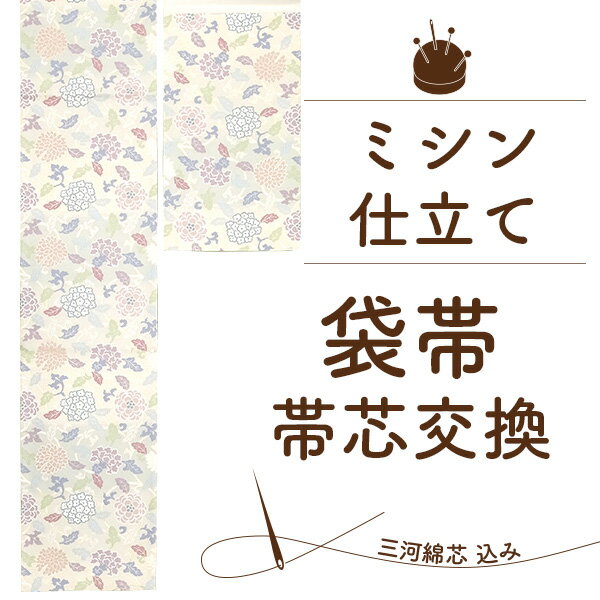 ミシン
仕立て

袋帯
帯芯交換

三河綿芯 込み